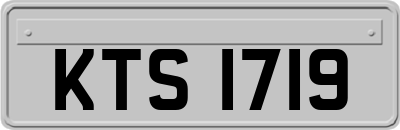 KTS 1719